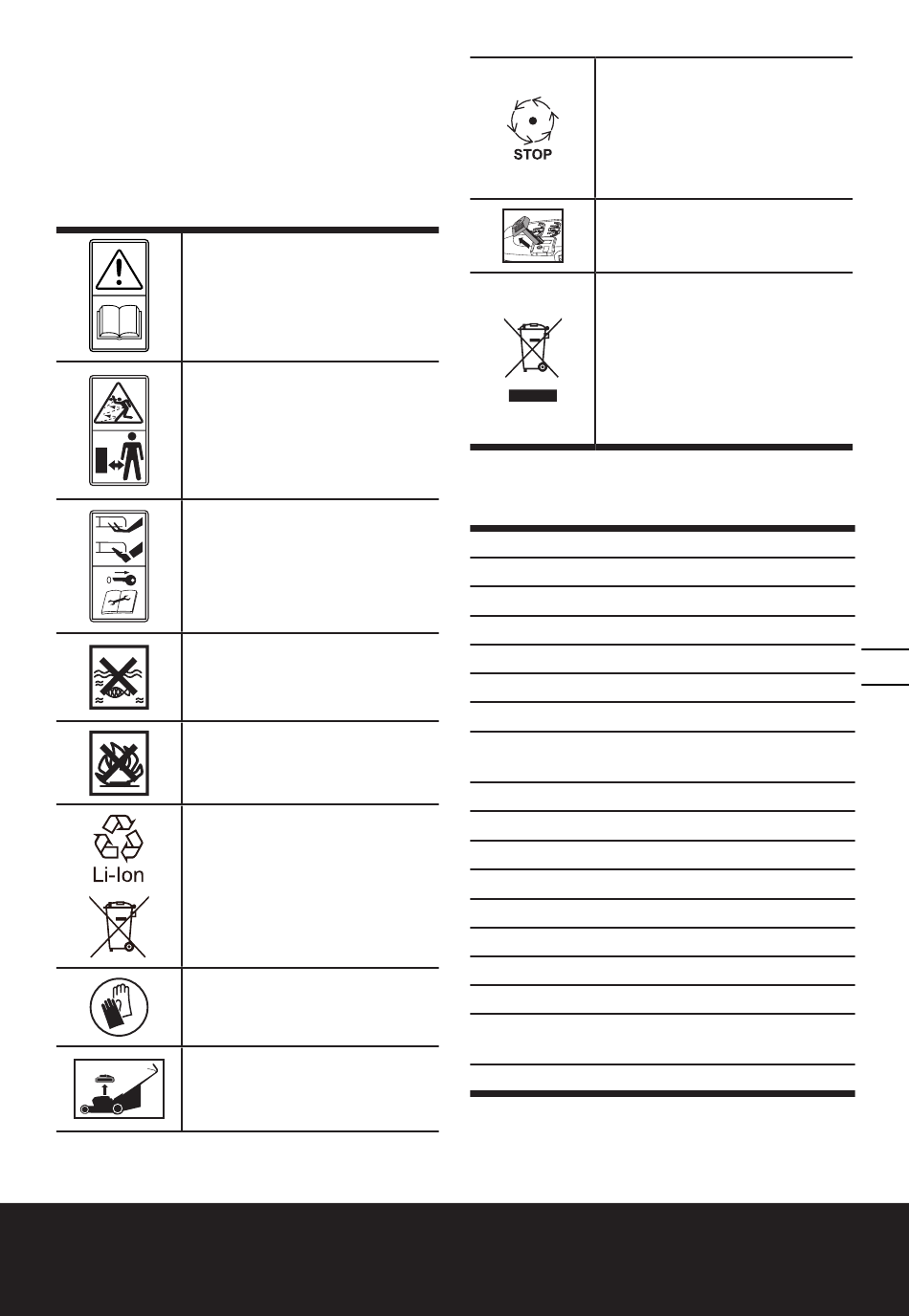 STOP

Li-Ion